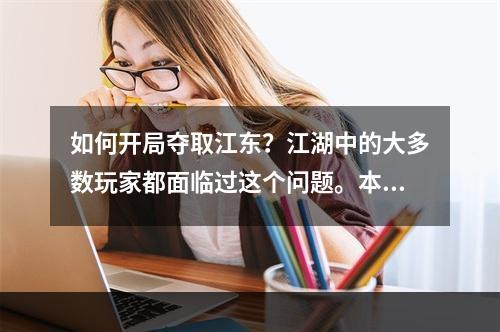 如何开局夺取江东？江湖中的大多数玩家都面临过这个问题。本...